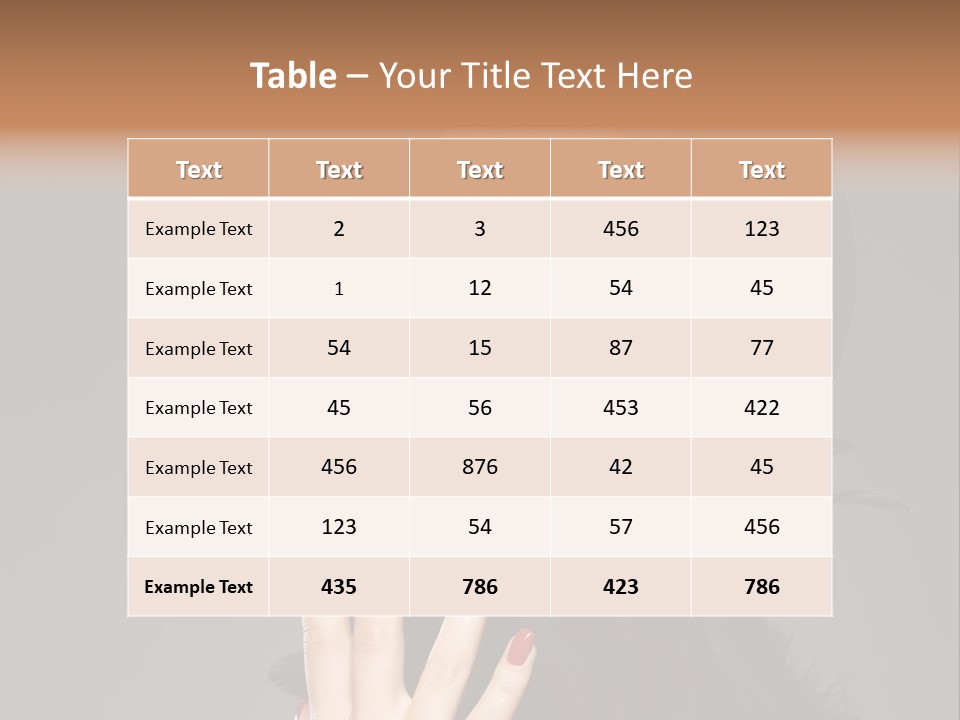 Table – Your Title Text Here

| Text | Text | Text | Text | Text |
|---|---|---|---|---|
| Example Text | 2 | 3 | 456 | 123 |
| Example Text | 1 | 12 | 54 | 45 |
| Example Text | 54 | 15 | 87 | 77 |
| Example Text | 45 | 56 | 453 | 422 |
| Example Text | 456 | 876 | 42 | 45 |
| Example Text | 123 | 54 | 57 | 456 |
| Example Text | 435 | 786 | 423 | 786 |